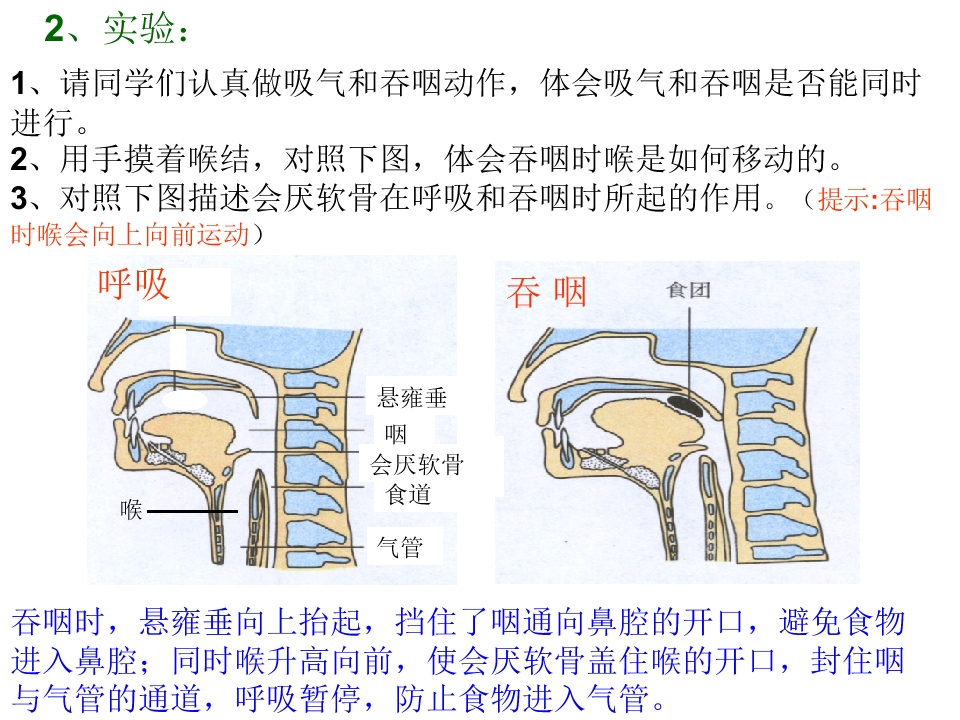 2、实验：

1、请同学们认真做吸气和吞咽动作，体会吸气和吞咽是否能同时进行。

2、用手摸着喉结，对照下图，体会吞咽时喉是如何移动的。

3、对照下图描述会厌软骨在呼吸和吞咽时所起的作用。（提示:吞咽时喉会向上向前运动）

呼吸

悬雍垂
咽
会厌软骨
食道
喉
气管

吞 咽

食团

吞咽时，悬雍垂向上抬起，挡住了咽通向鼻腔的开口，避免食物进入鼻腔；同时喉升高向前，使会厌软骨盖住喉的开口，封住咽与气管的通道，呼吸暂停，防止食物进入气管。